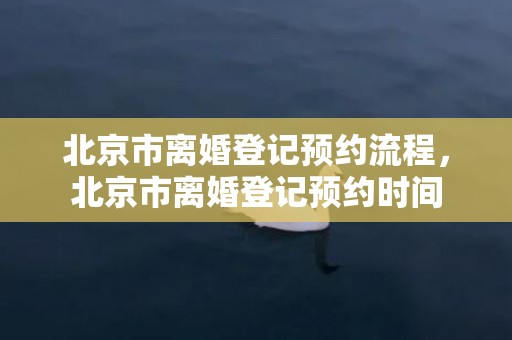 北京市离婚登记预约流程，北京市离婚登记预约时间